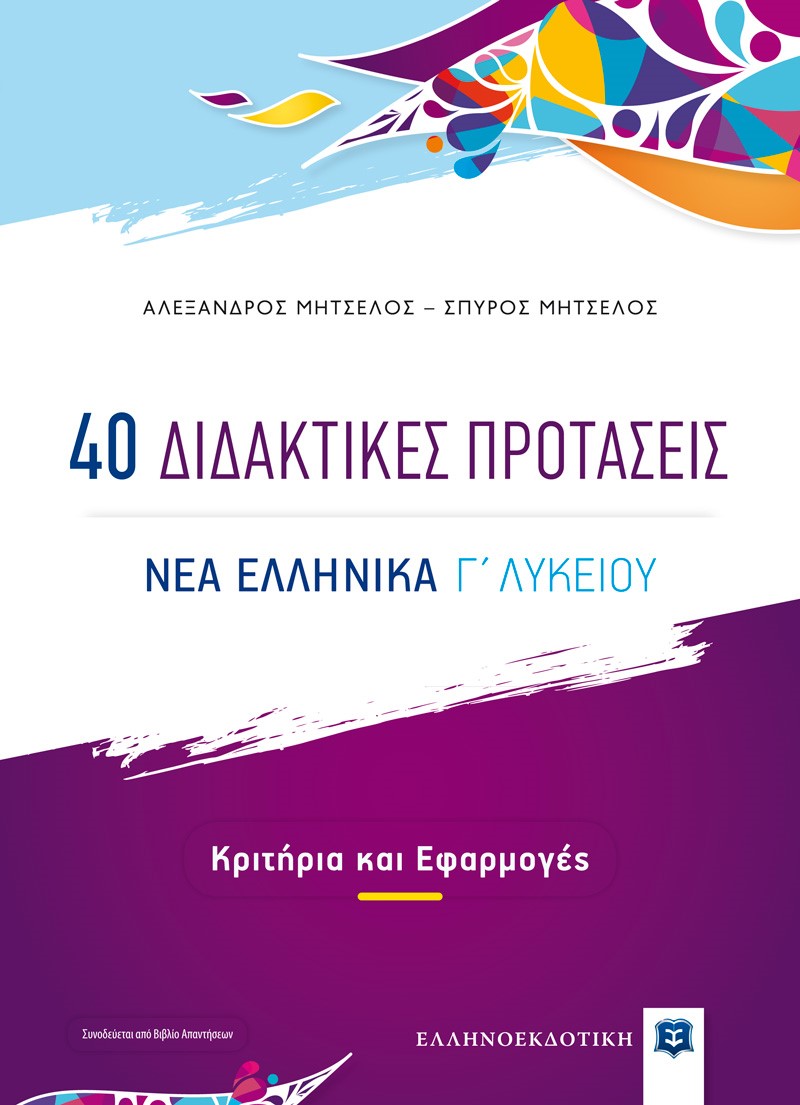 ΑΛΕΞΑΝΔΡΟΣ ΜΗΤΣΕΛΟΣ – ΣΠΥΡΟΣ ΜΗΤΣΕΛΟΣ

40 ΔΙΔΑΚΤΙΚΕΣ ΠΡΟΤΑΣΕΙΣ

ΝΕΑ ΕΛΛΗΝΙΚΑ Γ΄ ΛΥΚΕΙΟΥ

Κριτήρια και Εφαρμογές

Συνοδεύεται από Βιβλίο Απαντήσεων

ΕΛΛΗΝΟΕΚΔΟΤΙΚΗ